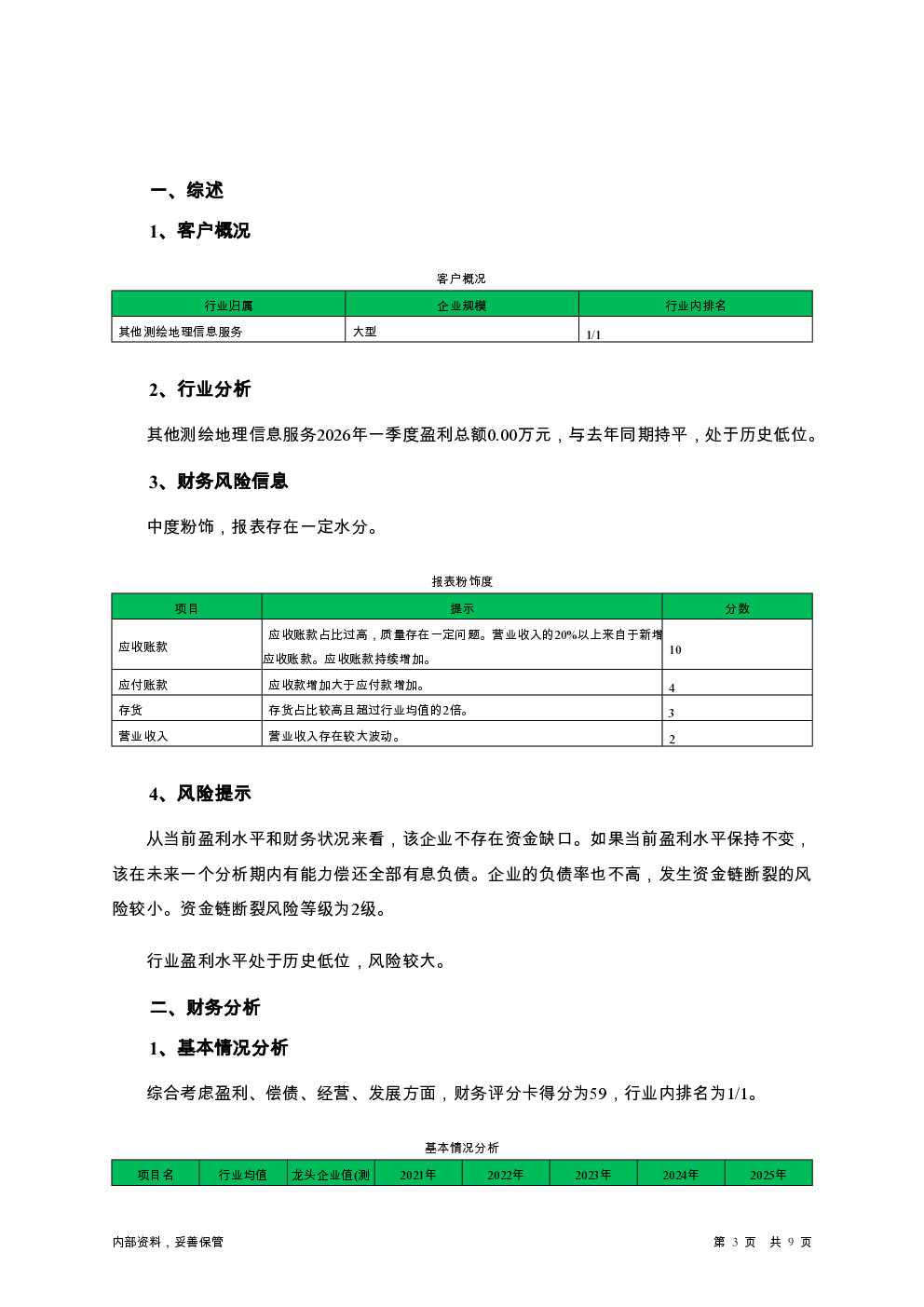 一、综述

1、客户概况

客户概况

| 行业归属 | 企业规模 | 行业内排名 |
|---|---|---|
| 其他测绘地理信息服务 | 大型 | 1/1 |

2、行业分析

其他测绘地理信息服务2026年一季度盈利总额0.00万元，与去年同期持平，处于历史低位。

3、财务风险信息

中度粉饰，报表存在一定水分。

报表粉饰度

| 项目 | 提示 | 分数 |
|---|---|---|
| 应收账款 | 应收账款占比过高，质量存在一定问题。营业收入的20%以上来自于新增应收账款。应收账款持续增加。 | 10 |
| 应付账款 | 应收款增加大于应付款增加。 | 4 |
| 存货 | 存货占比较高且超过行业均值的2倍。 | 3 |
| 营业收入 | 营业收入存在较大波动。 | 2 |

4、风险提示

从当前盈利水平和财务状况来看，该企业不存在资金缺口。如果当前盈利水平保持不变，该在未来一个分析期内有能力偿还全部有息负债。企业的负债率也不高，发生资金链断裂的风险较小。资金链断裂风险等级为2级。

行业盈利水平处于历史低位，风险较大。

二、财务分析

1、基本情况分析

综合考虑盈利、偿债、经营、发展方面，财务评分卡得分为59，行业内排名为1/1。

基本情况分析

| 项目名 | 行业均值 | 龙头企业值(测 | 2021年 | 2022年 | 2023年 | 2024年 | 2025年 |
|---|---|---|---|---|---|---|---|

内部资料，妥善保管

第 3 页 共 9 页